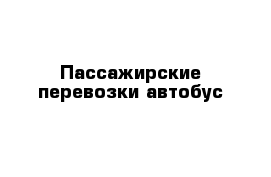 Пассажирские перевозки автобус